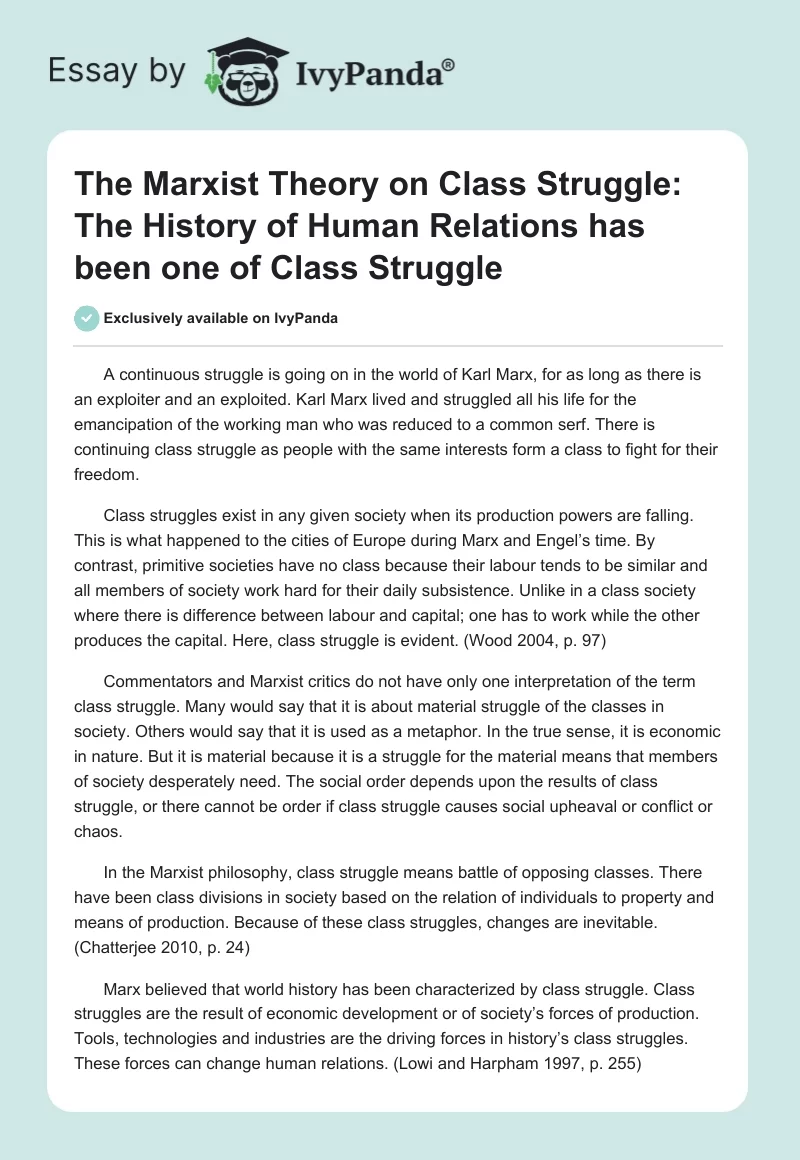 Essay by IvyPanda®

The Marxist Theory on Class Struggle: The History of Human Relations has been one of Class Struggle

Exclusively available on IvyPanda

A continuous struggle is going on in the world of Karl Marx, for as long as there is an exploiter and an exploited. Karl Marx lived and struggled all his life for the emancipation of the working man who was reduced to a common serf. There is continuing class struggle as people with the same interests form a class to fight for their freedom.

Class struggles exist in any given society when its production powers are falling. This is what happened to the cities of Europe during Marx and Engel's time. By contrast, primitive societies have no class because their labour tends to be similar and all members of society work hard for their daily subsistence. Unlike in a class society where there is difference between labour and capital; one has to work while the other produces the capital. Here, class struggle is evident. (Wood 2004, p. 97)

Commentators and Marxist critics do not have only one interpretation of the term class struggle. Many would say that it is about material struggle of the classes in society. Others would say that it is used as a metaphor. In the true sense, it is economic in nature. But it is material because it is a struggle for the material means that members of society desperately need. The social order depends upon the results of class struggle, or there cannot be order if class struggle causes social upheaval or conflict or chaos.

In the Marxist philosophy, class struggle means battle of opposing classes. There have been class divisions in society based on the relation of individuals to property and means of production. Because of these class struggles, changes are inevitable. (Chatterjee 2010, p. 24)

Marx believed that world history has been characterized by class struggle. Class struggles are the result of economic development or of society's forces of production. Tools, technologies and industries are the driving forces in history's class struggles. These forces can change human relations. (Lowi and Harpham 1997, p. 255)